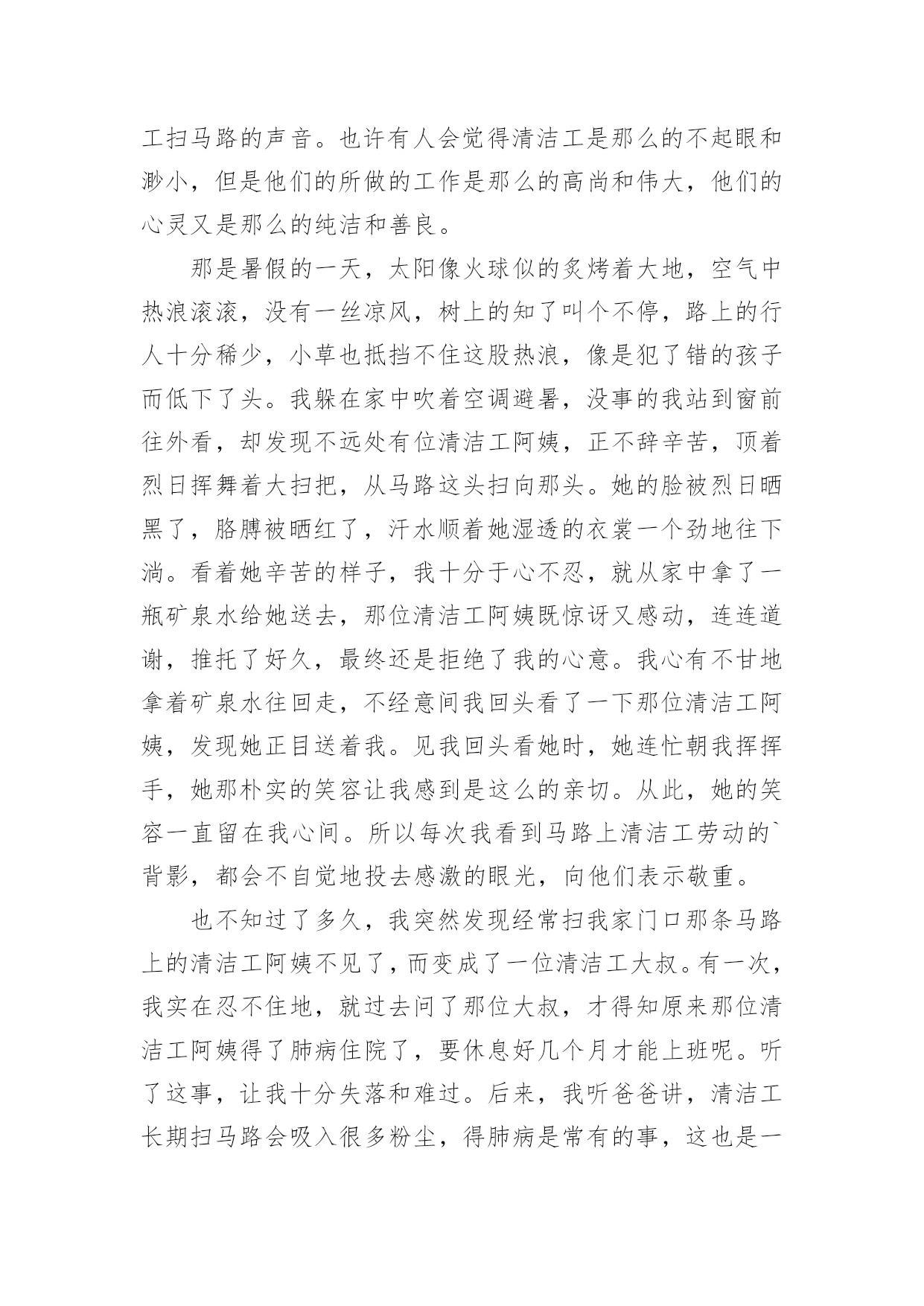 工扫马路的声音。也许有人会觉得清洁工是那么的不起眼和渺小，但是他们的所做的工作是那么的高尚和伟大，他们的心灵又是那么的纯洁和善良。

那是暑假的一天，太阳像火球似的炙烤着大地，空气中热浪滚滚，没有一丝凉风，树上的知了叫个不停，路上的行人十分稀少，小草也抵挡不住这股热浪，像是犯了错的孩子而低下了头。我躲在家中吹着空调避暑，没事的我站到窗前往外看，却发现不远处有位清洁工阿姨，正不辞辛苦，顶着烈日挥舞着大扫把，从马路这头扫向那头。她的脸被烈日晒黑了，胳膊被晒红了，汗水顺着她湿透的衣裳一个劲地往下淌。看着她辛苦的样子，我十分于心不忍，就从家中拿了一瓶矿泉水给她送去，那位清洁工阿姨既惊讶又感动，连连道谢，推托了好久，最终还是拒绝了我的心意。我心有不甘地拿着矿泉水往回走，不经意间我回头看了一下那位清洁工阿姨，发现她正目送着我。见我回头看她时，她连忙朝我挥挥手，她那朴实的笑容让我感到是这么的亲切。从此，她的笑容一直留在我心间。所以每次我看到马路上清洁工劳动的`背影，都会不自觉地投去感激的眼光，向他们表示敬重。

也不知过了多久，我突然发现经常扫我家门口那条马路上的清洁工阿姨不见了，而变成了一位清洁工大叔。有一次，我实在忍不住地，就过去问了那位大叔，才得知原来那位清洁工阿姨得了肺病住院了，要休息好几个月才能上班呢。听了这事，让我十分失落和难过。后来，我听爸爸讲，清洁工长期扫马路会吸入很多粉尘，得肺病是常有的事，这也是一